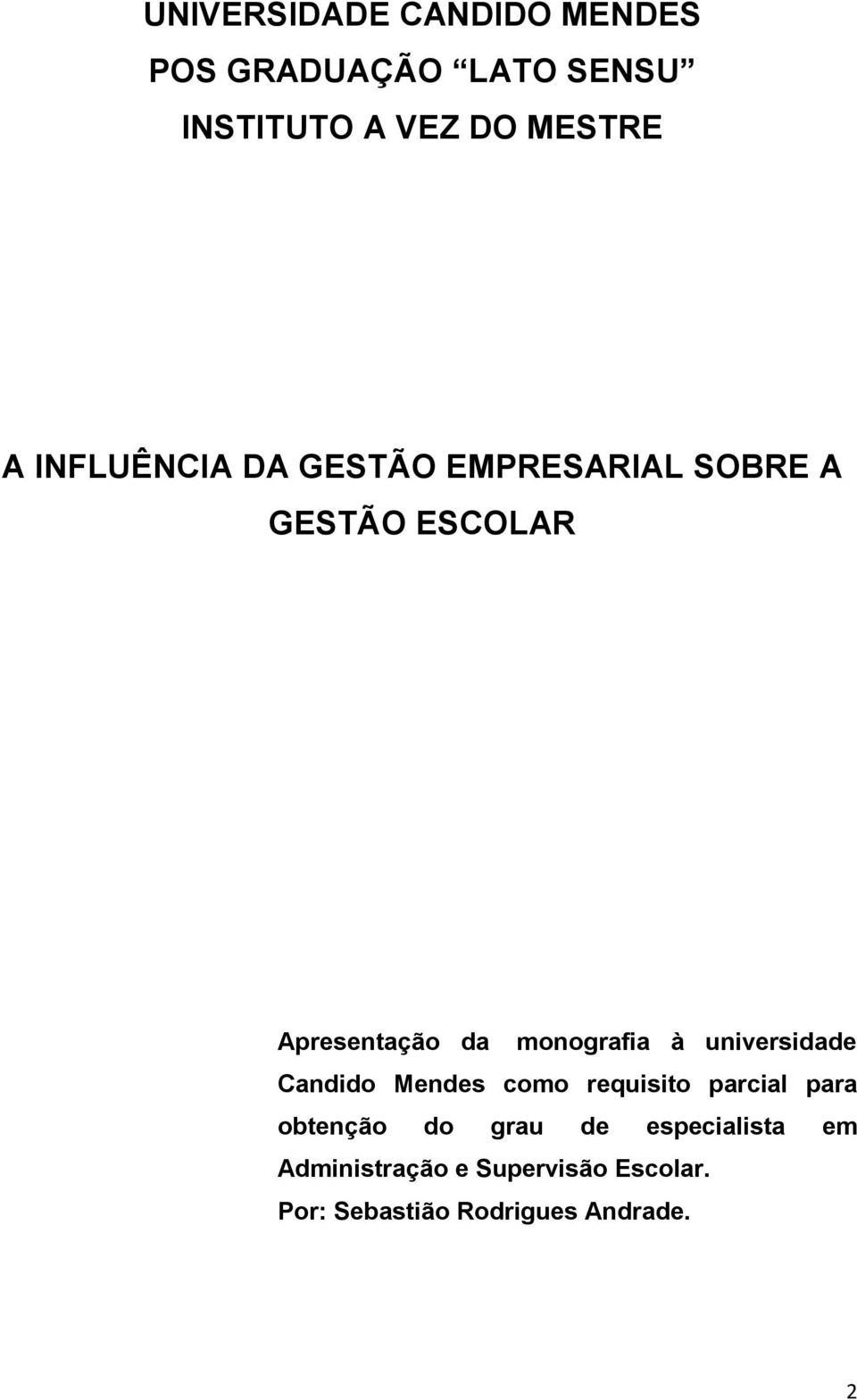 UNIVERSIDADE CANDIDO MENDES
POS GRADUAÇÃO “LATO SENSU”
INSTITUTO A VEZ DO MESTRE

A INFLUÊNCIA DA GESTÃO EMPRESARIAL SOBRE A GESTÃO ESCOLAR

Apresentação da monografia à universidade Candido Mendes como requisito parcial para obtenção do grau de especialista em Administração e Supervisão Escolar.
Por: Sebastião Rodrigues Andrade.

2